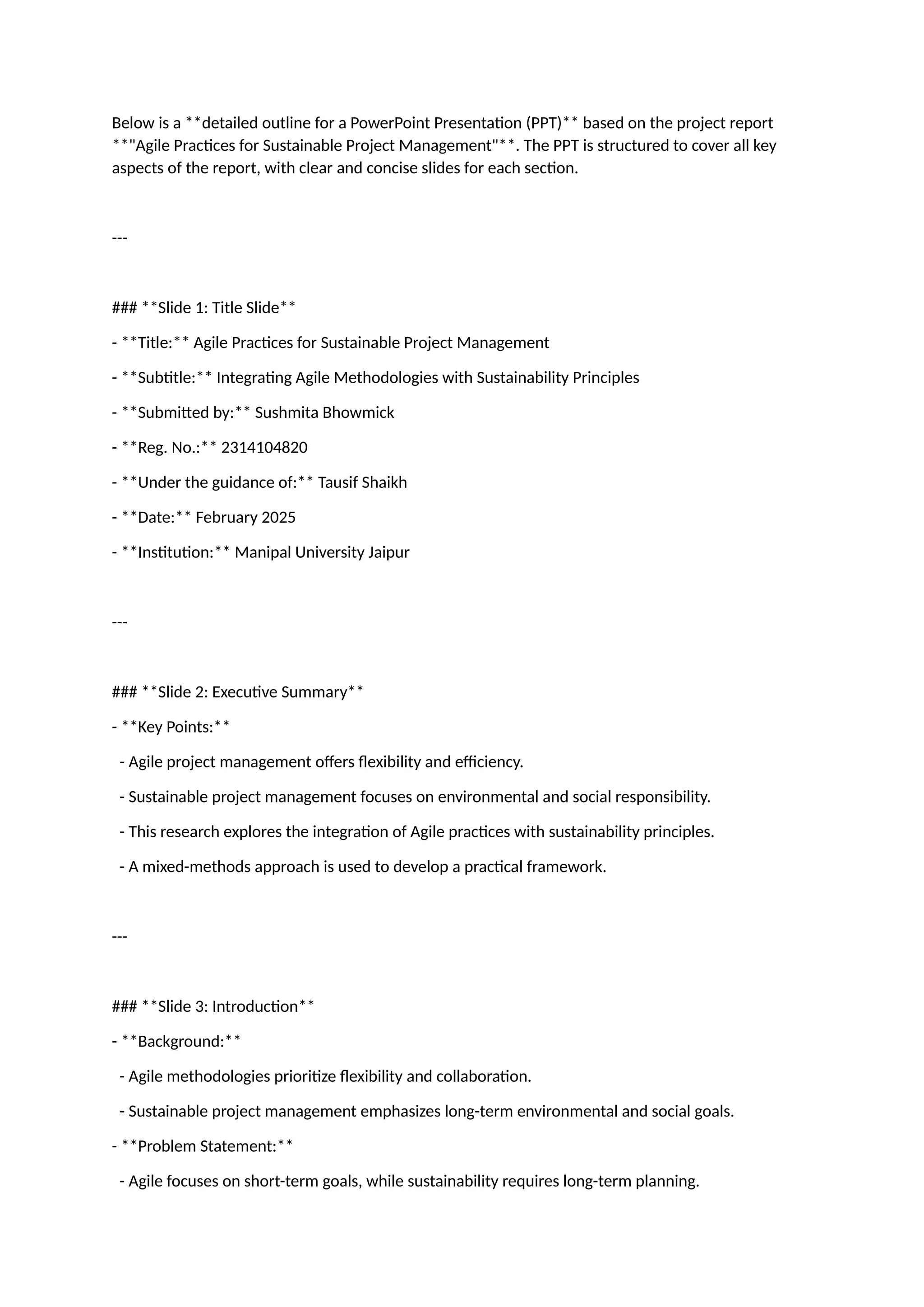 Below is a **detailed outline for a PowerPoint Presentation (PPT)** based on the project report **"Agile Practices for Sustainable Project Management"**. The PPT is structured to cover all key aspects of the report, with clear and concise slides for each section.

---

### **Slide 1: Title Slide**

- **Title:** Agile Practices for Sustainable Project Management

- **Subtitle:** Integrating Agile Methodologies with Sustainability Principles

- **Submitted by:** Sushmita Bhowmick

- **Reg. No.:** 2314104820

- **Under the guidance of:** Tausif Shaikh

- **Date:** February 2025

- **Institution:** Manipal University Jaipur

---

### **Slide 2: Executive Summary**

- **Key Points:**

  - Agile project management offers flexibility and efficiency.

  - Sustainable project management focuses on environmental and social responsibility.

  - This research explores the integration of Agile practices with sustainability principles.

  - A mixed-methods approach is used to develop a practical framework.

---

### **Slide 3: Introduction**

- **Background:**

  - Agile methodologies prioritize flexibility and collaboration.

  - Sustainable project management emphasizes long-term environmental and social goals.

- **Problem Statement:**

  - Agile focuses on short-term goals, while sustainability requires long-term planning.